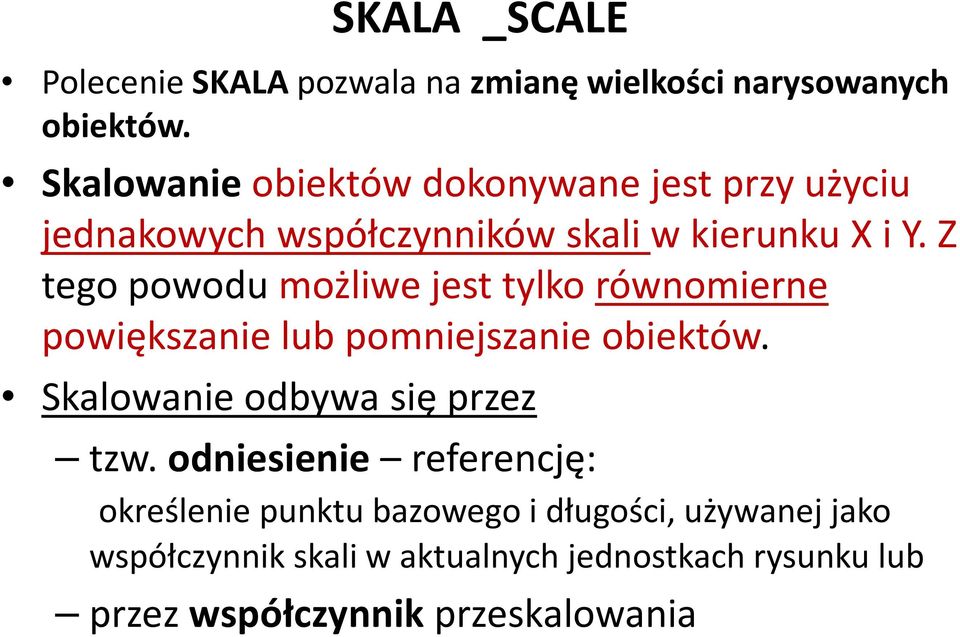 SKALA _SCALE

• Polecenie SKALA pozwala na zmianę wielkości narysowanych obiektów.

• Skalowanie obiektów dokonywane jest przy użyciu jednakowych współczynników skali w kierunku X i Y. Z tego powodu możliwe jest tylko równomierne powiększanie lub pomniejszanie obiektów.

• Skalowanie odbywa się przez

– tzw. odniesienie – referencję:

określenie punktu bazowego i długości, używanej jako współczynnik skali w aktualnych jednostkach rysunku lub

– przez współczynnik przeskalowania